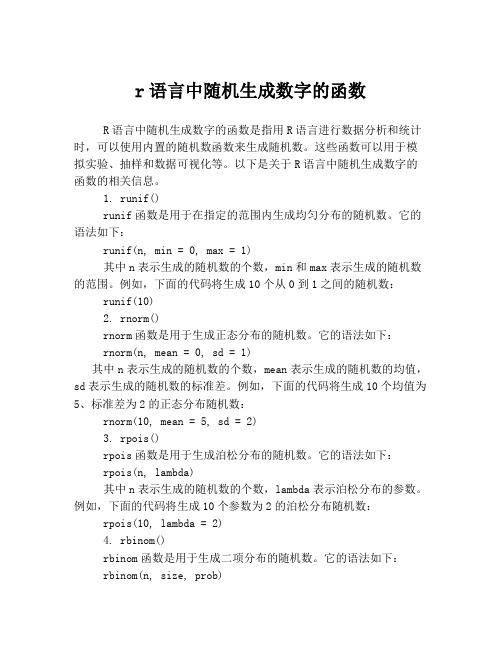 r 语言中随机生成数字的函数

R 语言中随机生成数字的函数是指用 R 语言进行数据分析和统计时，可以使用内置的随机数函数来生成随机数。这些函数可以用于模拟实验、抽样和数据可视化等。以下是关于 R 语言中随机生成数字的函数的相关信息。

1. runif()

runif 函数是用于在指定的范围内生成均匀分布的随机数。它的语法如下：

runif(n, min = 0, max = 1)

其中 n 表示生成的随机数的个数，min 和 max 表示生成的随机数的范围。例如，下面的代码将生成 10 个从 0 到 1 之间的随机数：

runif(10)

2. rnorm()

rnorm 函数是用于生成正态分布的随机数。它的语法如下：

rnorm(n, mean = 0, sd = 1)

其中 n 表示生成的随机数的个数，mean 表示生成的随机数的均值，sd 表示生成的随机数的标准差。例如，下面的代码将生成 10 个均值为 5、标准差为 2 的正态分布随机数：

rnorm(10, mean = 5, sd = 2)

3. rpois()

rpois 函数是用于生成泊松分布的随机数。它的语法如下：

rpois(n, lambda)

其中 n 表示生成的随机数的个数，lambda 表示泊松分布的参数。例如，下面的代码将生成 10 个参数为 2 的泊松分布随机数：

rpois(10, lambda = 2)

4. rbinom()

rbinom 函数是用于生成二项分布的随机数。它的语法如下：

rbinom(n, size, prob)